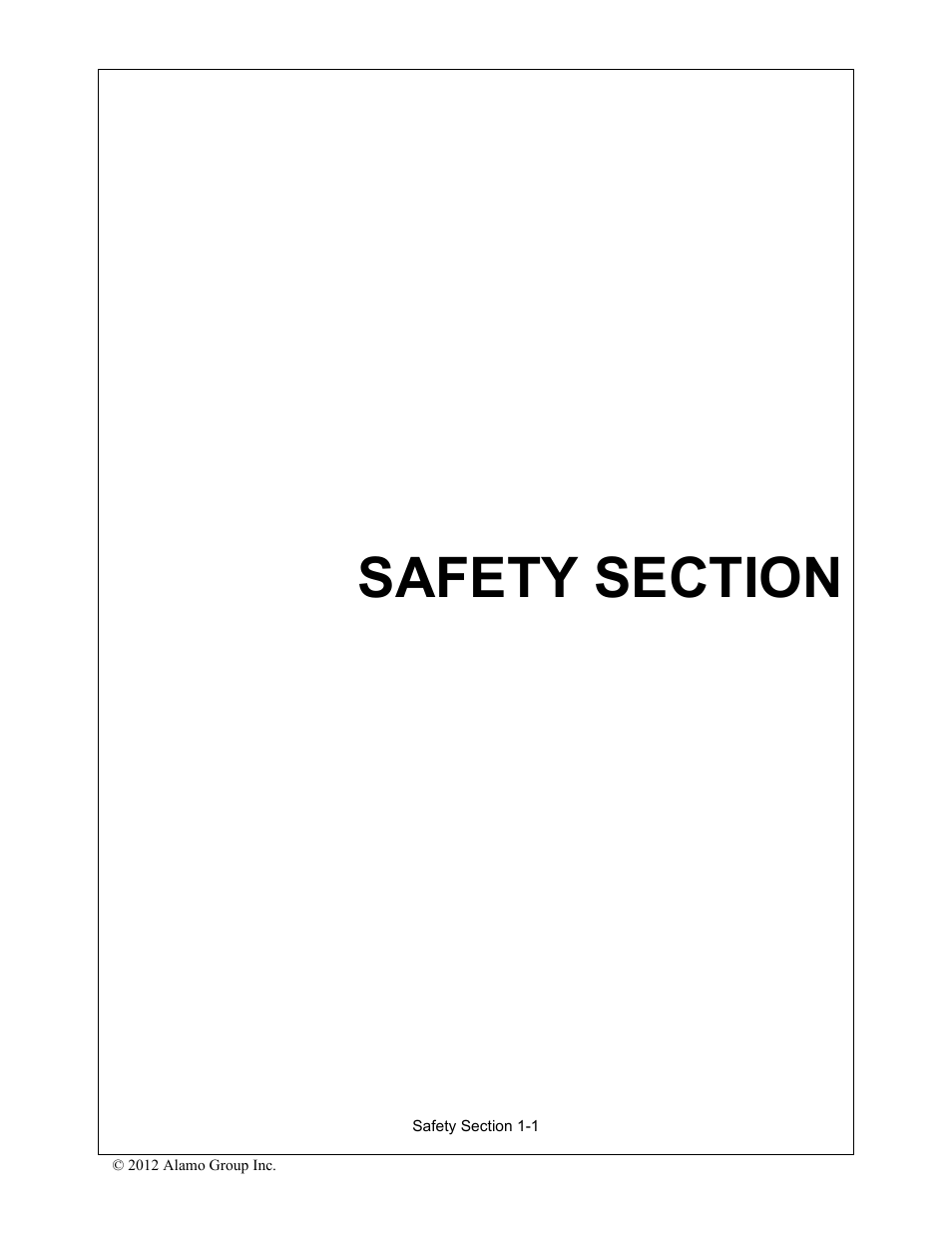 SAFETY SECTION

Safety Section 1-1

© 2012 Alamo Group Inc.